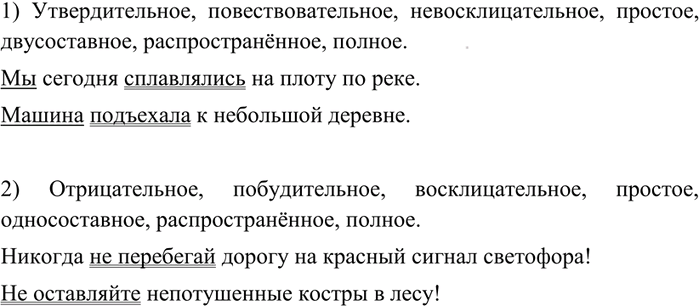 1) Утвердительное, повествовательное, невосклицательное, простое, двусоставное, распространённое, полное.

Мы сегодня сплавлялись на плоту по реке.

Машина подъехала к небольшой деревне.

2) Отрицательное, побудительное, восклицательное, простое, односоставное, распространённое, полное.

Никогда не перебегай дорогу на красный сигнал светофора!

Не оставляйте непотушенные костры в лесу!